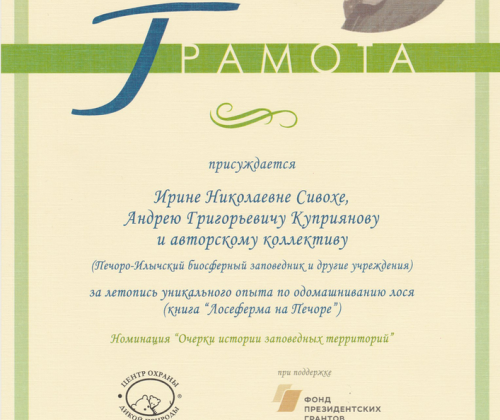 ГРАМОТА

присуждается

Ирине Николаевне Сивохе,
Андрею Григорьевичу Куприянову
и авторскому коллективу

(Печоро-Илычский биосферный заповедник и другие учреждения)

за летопись уникального опыта по одомашниванию лося
(книга "Лосеферма на Печоре")

Номинация "Очерки истории заповедных территорий"

ЦЕНТР ОХРАНЫ ДИКОЙ ПРИРОДЫ

при поддержке

ФОНД ПРЕЗИДЕНТСКИХ ГРАНТОВ